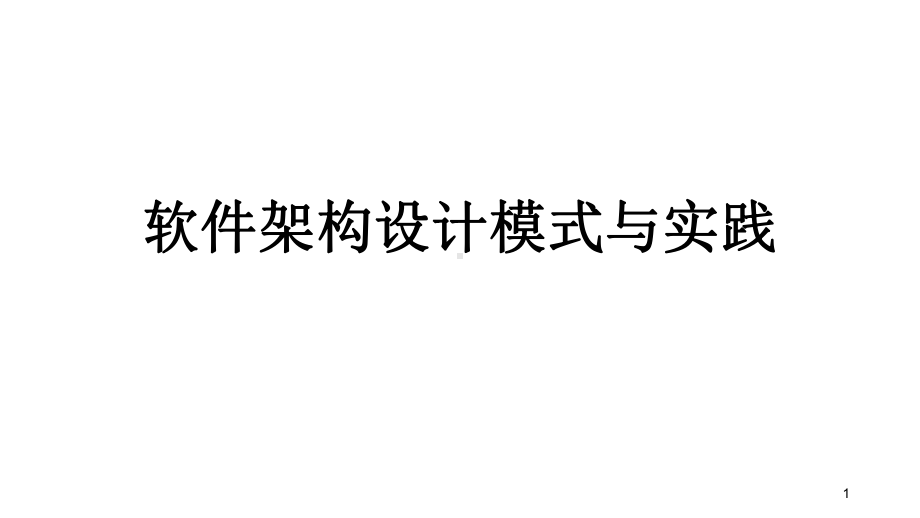 软件架构设计模式与实践

1